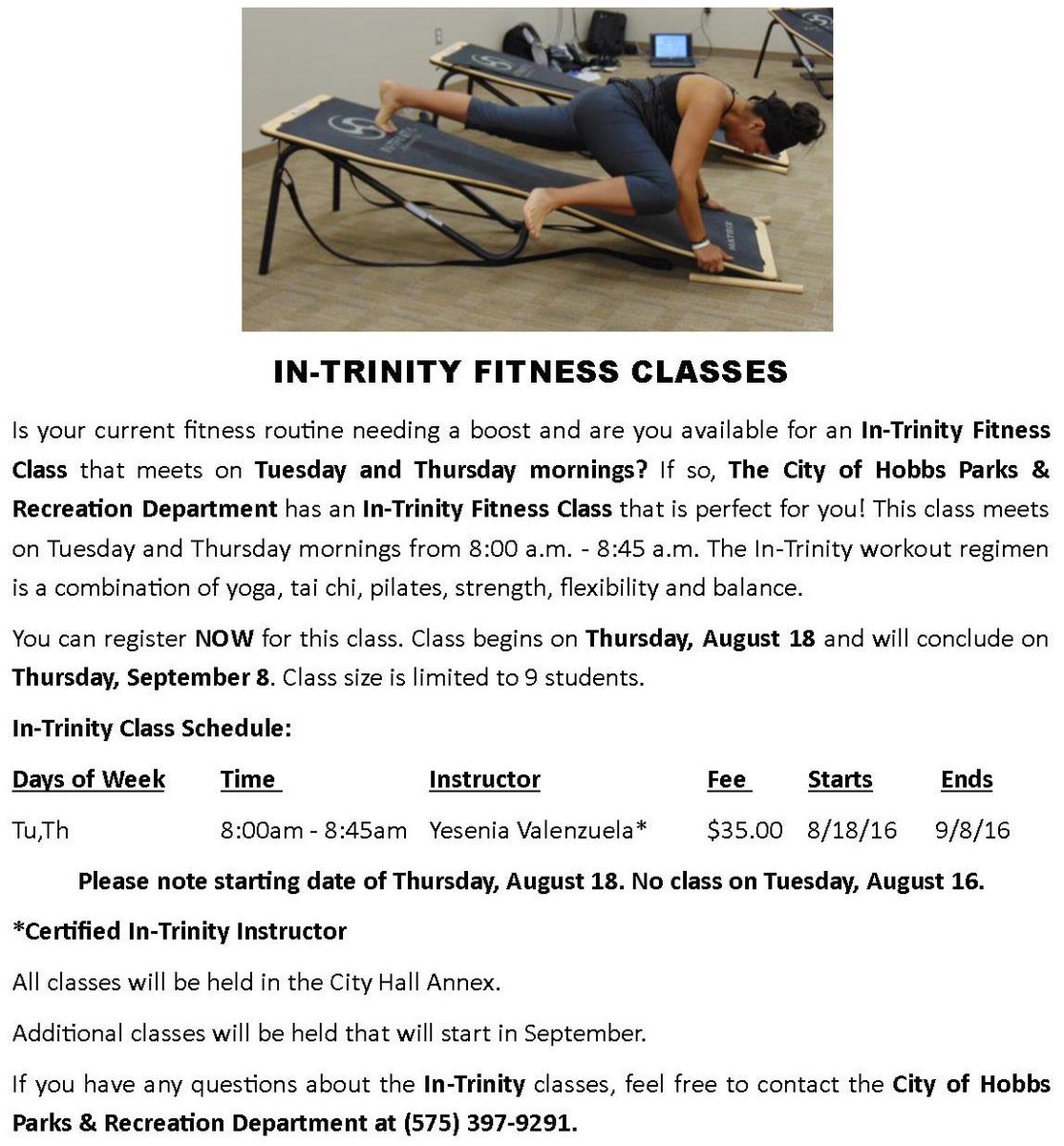 IN-TRINITY FITNESS CLASSES

Is your current fitness routine needing a boost and are you available for an In-Trinity Fitness Class that meets on Tuesday and Thursday mornings? If so, The City of Hobbs Parks & Recreation Department has an In-Trinity Fitness Class that is perfect for you! This class meets on Tuesday and Thursday mornings from 8:00 a.m. - 8:45 a.m. The In-Trinity workout regimen is a combination of yoga, tai chi, pilates, strength, flexibility and balance.

You can register NOW for this class. Class begins on Thursday, August 18 and will conclude on Thursday, September 8. Class size is limited to 9 students.

In-Trinity Class Schedule:

| Days of Week | Time | Instructor | Fee | Starts | Ends |
|---|---|---|---|---|---|
| Tu,Th | 8:00am - 8:45am | Yesenia Valenzuela* | $35.00 | 8/18/16 | 9/8/16 |

Please note starting date of Thursday, August 18. No class on Tuesday, August 16.

*Certified In-Trinity Instructor

All classes will be held in the City Hall Annex.

Additional classes will be held that will start in September.

If you have any questions about the In-Trinity classes, feel free to contact the City of Hobbs Parks & Recreation Department at (575) 397-9291.